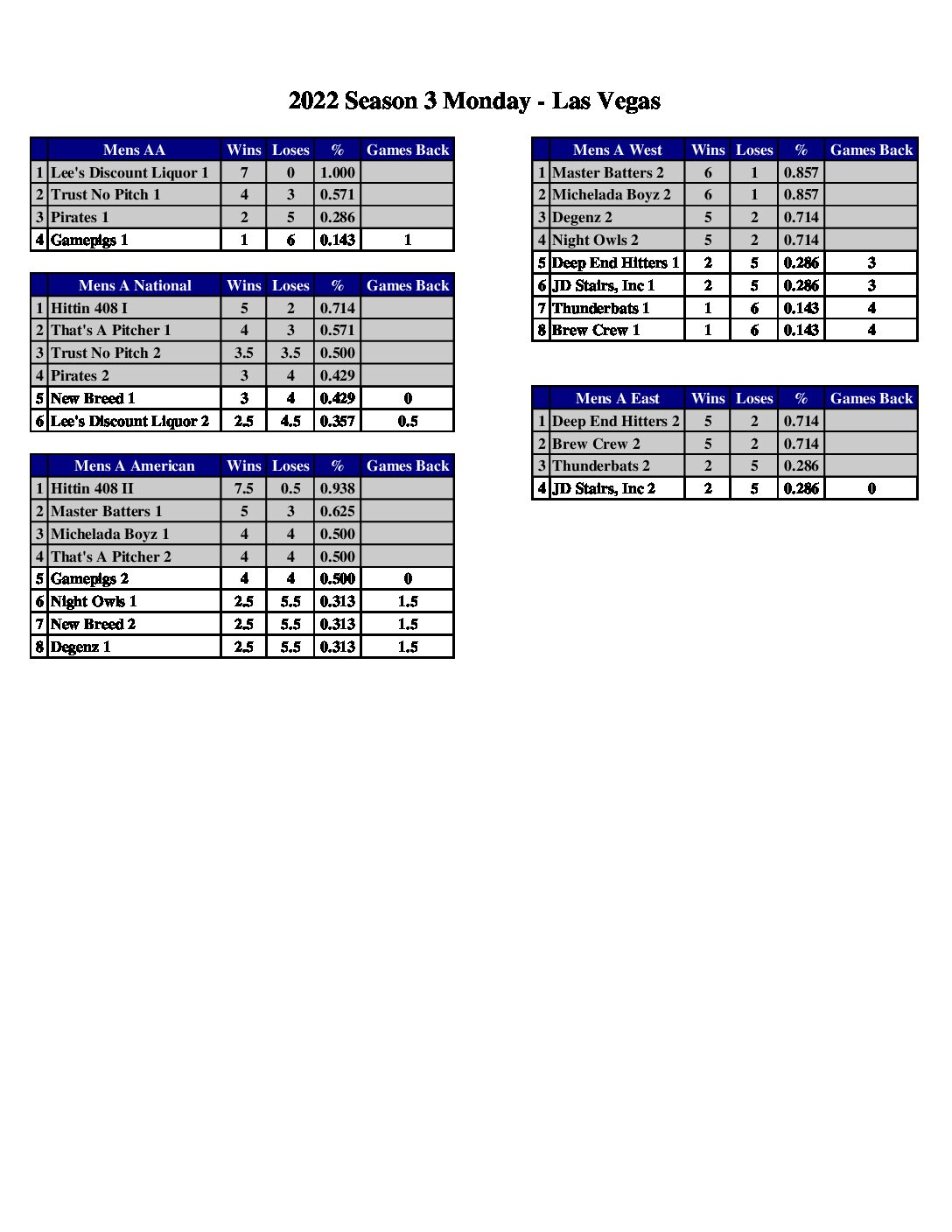 2022 Season 3 Monday - Las Vegas

| | Mens AA | Wins | Loses | % | Games Back |
|---|---|---|---|---|---|
| 1 | Lee's Discount Liquor 1 | 7 | 0 | 1.000 | |
| 2 | Trust No Pitch 1 | 4 | 3 | 0.571 | |
| 3 | Pirates 1 | 2 | 5 | 0.286 | |
| 4 | Gamepigs 1 | 1 | 6 | 0.143 | 1 |

| | Mens A National | Wins | Loses | % | Games Back |
|---|---|---|---|---|---|
| 1 | Hittin 408 I | 5 | 2 | 0.714 | |
| 2 | That's A Pitcher 1 | 4 | 3 | 0.571 | |
| 3 | Trust No Pitch 2 | 3.5 | 3.5 | 0.500 | |
| 4 | Pirates 2 | 3 | 4 | 0.429 | |
| 5 | New Breed 1 | 3 | 4 | 0.429 | 0 |
| 6 | Lee's Discount Liquor 2 | 2.5 | 4.5 | 0.357 | 0.5 |

| | Mens A American | Wins | Loses | % | Games Back |
|---|---|---|---|---|---|
| 1 | Hittin 408 II | 7.5 | 0.5 | 0.938 | |
| 2 | Master Batters 1 | 5 | 3 | 0.625 | |
| 3 | Michelada Boyz 1 | 4 | 4 | 0.500 | |
| 4 | That's A Pitcher 2 | 4 | 4 | 0.500 | |
| 5 | Gamepigs 2 | 4 | 4 | 0.500 | 0 |
| 6 | Night Owls 1 | 2.5 | 5.5 | 0.313 | 1.5 |
| 7 | New Breed 2 | 2.5 | 5.5 | 0.313 | 1.5 |
| 8 | Degenz 1 | 2.5 | 5.5 | 0.313 | 1.5 |

| | Mens A West | Wins | Loses | % | Games Back |
|---|---|---|---|---|---|
| 1 | Master Batters 2 | 6 | 1 | 0.857 | |
| 2 | Michelada Boyz 2 | 6 | 1 | 0.857 | |
| 3 | Degenz 2 | 5 | 2 | 0.714 | |
| 4 | Night Owls 2 | 5 | 2 | 0.714 | |
| 5 | Deep End Hitters 1 | 2 | 5 | 0.286 | 3 |
| 6 | JD Stairs, Inc 1 | 2 | 5 | 0.286 | 3 |
| 7 | Thunderbats 1 | 1 | 6 | 0.143 | 4 |
| 8 | Brew Crew 1 | 1 | 6 | 0.143 | 4 |

| | Mens A East | Wins | Loses | % | Games Back |
|---|---|---|---|---|---|
| 1 | Deep End Hitters 2 | 5 | 2 | 0.714 | |
| 2 | Brew Crew 2 | 5 | 2 | 0.714 | |
| 3 | Thunderbats 2 | 2 | 5 | 0.286 | |
| 4 | JD Stairs, Inc 2 | 2 | 5 | 0.286 | 0 |